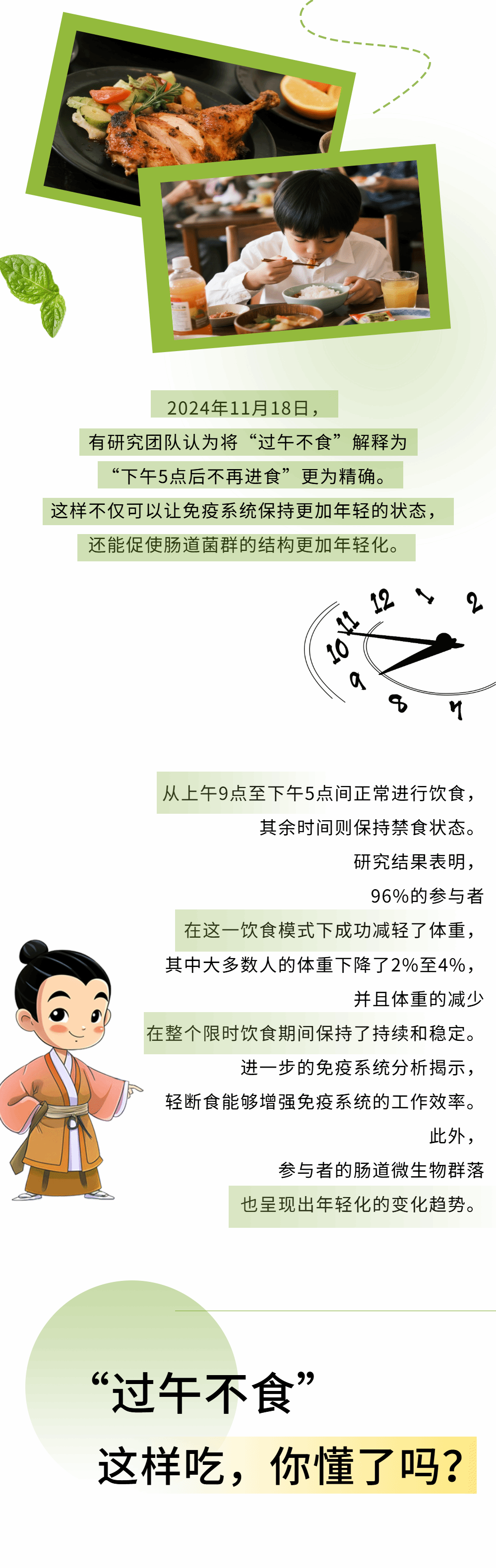 2024年11月18日，
有研究团队认为将“过午不食”解释为
“下午5点后不再进食”更为精确。
这样不仅可以让免疫系统保持更加年轻的状态，
还能促使肠道菌群的结构更加年轻化。

12 1 2 11 10 9 8 7

从上午9点至下午5点间正常进行饮食，
其余时间则保持禁食状态。
研究结果表明，
96%的参与者
在这一饮食模式下成功减轻了体重，
其中大多数人的体重下降了2%至4%，
并且体重的减少
在整个限时饮食期间保持了持续和稳定。
进一步的免疫系统分析揭示，
轻断食能够增强免疫系统的工作效率。
此外，
参与者的肠道微生物群落
也呈现出年轻化的变化趋势。

“过午不食”
这样吃，你懂了吗？